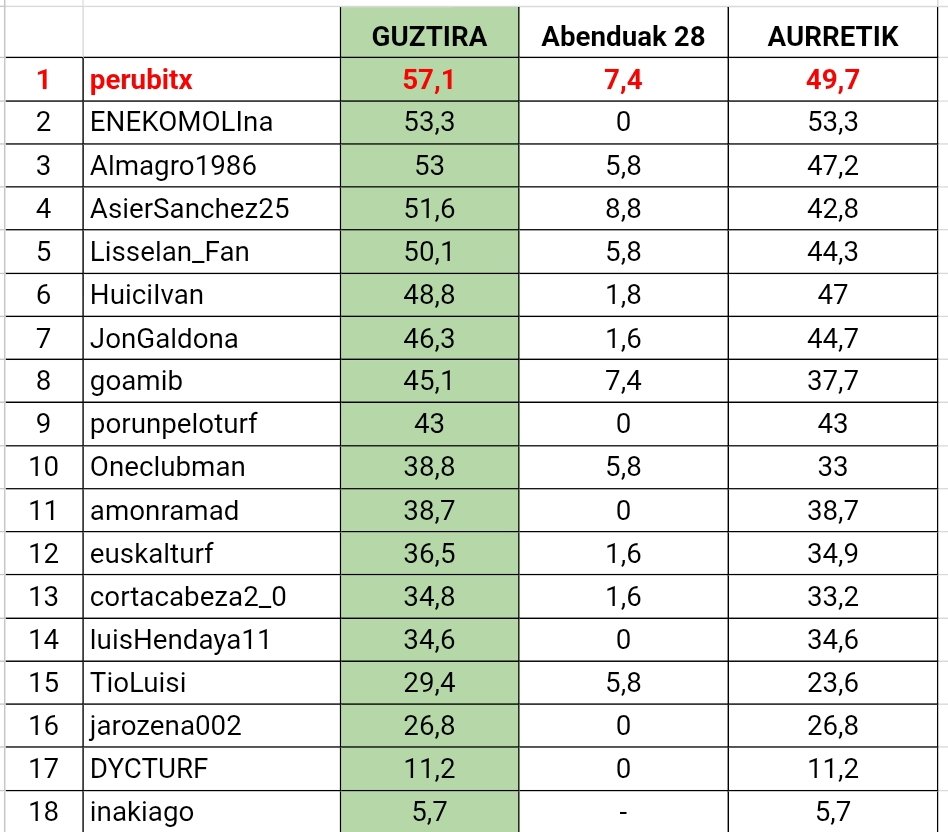 |  |  | GUZTIRA | Abenduak 28 | AURRETIK |
|---|---|---|---|---|
| 1 | perubitx | 57,1 | 7,4 | 49,7 |
| 2 | ENEKOMOLIna | 53,3 | 0 | 53,3 |
| 3 | Almagro1986 | 53 | 5,8 | 47,2 |
| 4 | AsierSanchez25 | 51,6 | 8,8 | 42,8 |
| 5 | Lisselan_Fan | 50,1 | 5,8 | 44,3 |
| 6 | HuiciIvan | 48,8 | 1,8 | 47 |
| 7 | JonGaldona | 46,3 | 1,6 | 44,7 |
| 8 | goamib | 45,1 | 7,4 | 37,7 |
| 9 | porunpeloturf | 43 | 0 | 43 |
| 10 | Oneclubman | 38,8 | 5,8 | 33 |
| 11 | amonramad | 38,7 | 0 | 38,7 |
| 12 | euskalturf | 36,5 | 1,6 | 34,9 |
| 13 | cortacabeza2_0 | 34,8 | 1,6 | 33,2 |
| 14 | luisHendaya11 | 34,6 | 0 | 34,6 |
| 15 | TioLuisi | 29,4 | 5,8 | 23,6 |
| 16 | jarozena002 | 26,8 | 0 | 26,8 |
| 17 | DYCTURF | 11,2 | 0 | 11,2 |
| 18 | inakiago | 5,7 | - | 5,7 |